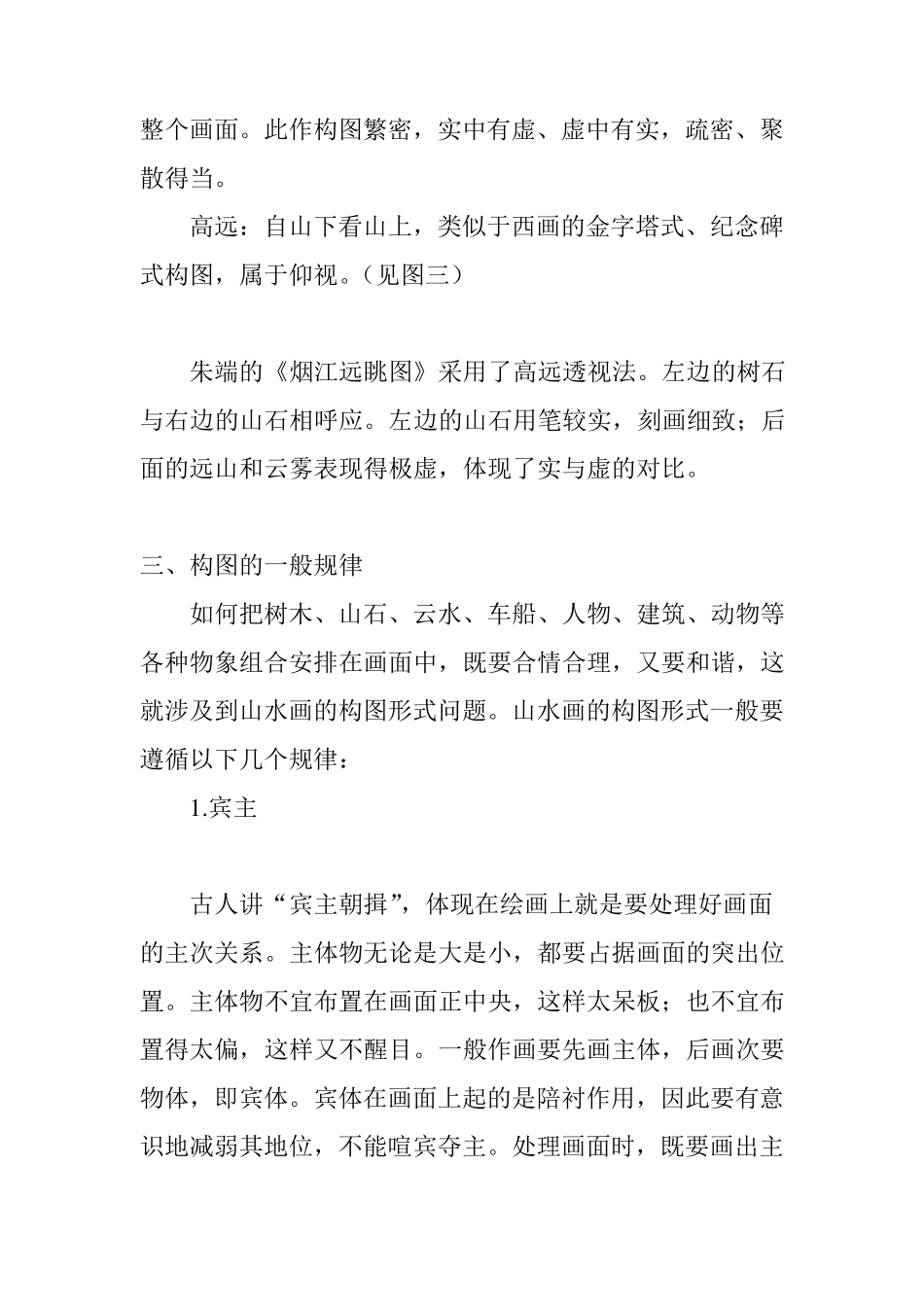 整个画面。此作构图繁密，实中有虚、虚中有实，疏密、聚散得当。

高远：自山下看山上，类似于西画的金字塔式、纪念碑式构图，属于仰视。（见图三）

朱端的《烟江远眺图》采用了高远透视法。左边的树石与右边的山石相呼应。左边的山石用笔较实，刻画细致；后面的远山和云雾表现得极虚，体现了实与虚的对比。

三、构图的一般规律

如何把树木、山石、云水、车船、人物、建筑、动物等各种物象组合安排在画面中，既要合情合理，又要和谐，这就涉及到山水画的构图形式问题。山水画的构图形式一般要遵循以下几个规律：

1.宾主

古人讲“宾主朝揖”，体现在绘画上就是要处理好画面的主次关系。主体物无论是大是小，都要占据画面的突出位置。主体物不宜布置在画面正中央，这样太呆板；也不宜布置得太偏，这样又不醒目。一般作画要先画主体，后画次要物体，即宾体。宾体在画面上起的是陪衬作用，因此要有意识地减弱其地位，不能喧宾夺主。处理画面时，既要画出主